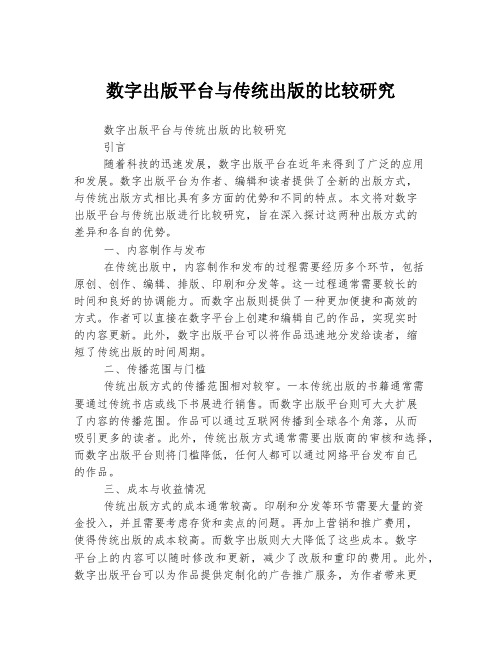 数字出版平台与传统出版的比较研究

数字出版平台与传统出版的比较研究

引言

随着科技的迅速发展，数字出版平台在近年来得到了广泛的应用和发展。数字出版平台为作者、编辑和读者提供了全新的出版方式，与传统出版方式相比具有多方面的优势和不同的特点。本文将对数字出版平台与传统出版进行比较研究，旨在深入探讨这两种出版方式的差异和各自的优势。

一、内容制作与发布

在传统出版中，内容制作和发布的过程需要经历多个环节，包括原创、创作、编辑、排版、印刷和分发等。这一过程通常需要较长的时间和良好的协调能力。而数字出版则提供了一种更加便捷和高效的方式。作者可以直接在数字平台上创建和编辑自己的作品，实现实时的内容更新。此外，数字出版平台可以将作品迅速地分发给读者，缩短了传统出版的时间周期。

二、传播范围与门槛

传统出版方式的传播范围相对较窄。一本传统出版的书籍通常需要通过传统书店或线下书展进行销售。而数字出版平台则可大大扩展了内容的传播范围。作品可以通过互联网传播到全球各个角落，从而吸引更多的读者。此外，传统出版方式通常需要出版商的审核和选择，而数字出版平台则将门槛降低，任何人都可以通过网络平台发布自己的作品。

三、成本与收益情况

传统出版方式的成本通常较高。印刷和分发等环节需要大量的资金投入，并且需要考虑存货和卖点的问题。再加上营销和推广费用，使得传统出版的成本较高。而数字出版则大大降低了这些成本。数字平台上的内容可以随时修改和更新，减少了改版和重印的费用。此外，数字出版平台可以为作品提供定制化的广告推广服务，为作者带来更